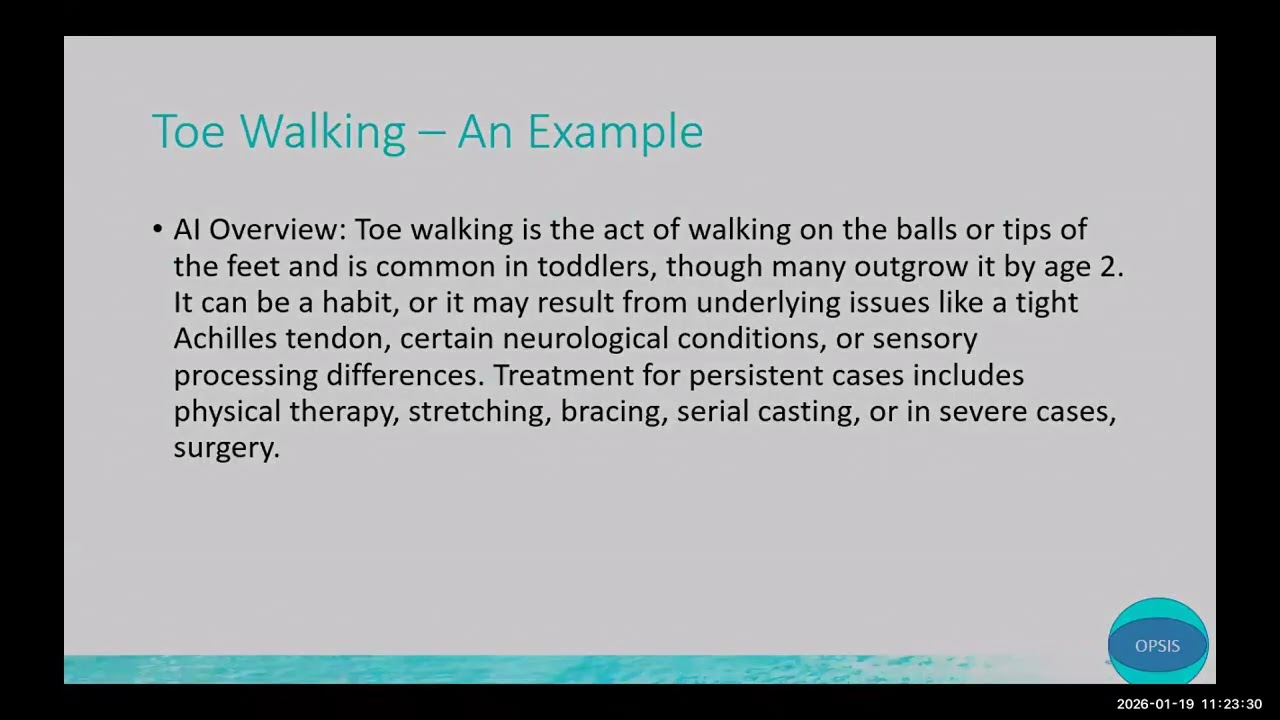 Toe Walking – An Example

• AI Overview: Toe walking is the act of walking on the balls or tips of the feet and is common in toddlers, though many outgrow it by age 2. It can be a habit, or it may result from underlying issues like a tight Achilles tendon, certain neurological conditions, or sensory processing differences. Treatment for persistent cases includes physical therapy, stretching, bracing, serial casting, or in severe cases, surgery.

OPSIS

2026-01-19 11:23:30